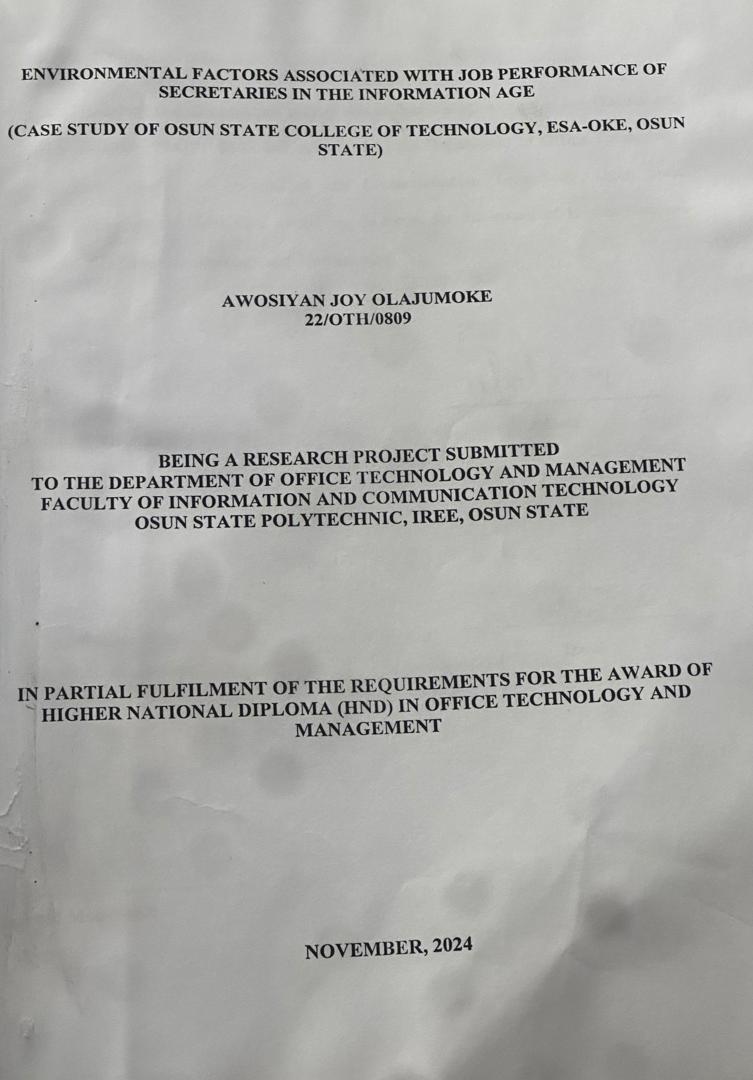 ENVIRONMENTAL FACTORS ASSOCIATED WITH JOB PERFORMANCE OF SECRETARIES IN THE INFORMATION AGE

(CASE STUDY OF OSUN STATE COLLEGE OF TECHNOLOGY, ESA-OKE, OSUN STATE)

AWOSIYAN JOY OLAJUMOKE
22/OTH/0809

BEING A RESEARCH PROJECT SUBMITTED
TO THE DEPARTMENT OF OFFICE TECHNOLOGY AND MANAGEMENT
FACULTY OF INFORMATION AND COMMUNICATION TECHNOLOGY
OSUN STATE POLYTECHNIC, IREE, OSUN STATE

IN PARTIAL FULFILMENT OF THE REQUIREMENTS FOR THE AWARD OF HIGHER NATIONAL DIPLOMA (HND) IN OFFICE TECHNOLOGY AND MANAGEMENT

NOVEMBER, 2024